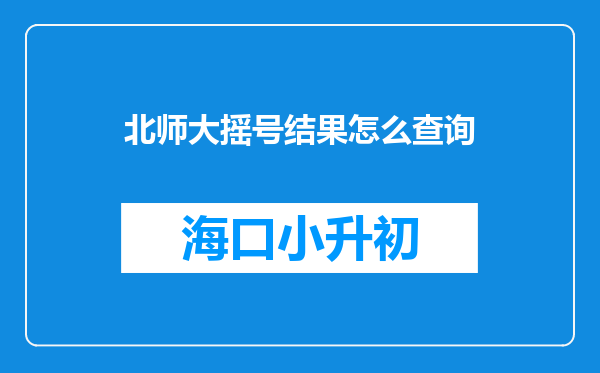 北师大摇号结果怎么查询

海口小升初